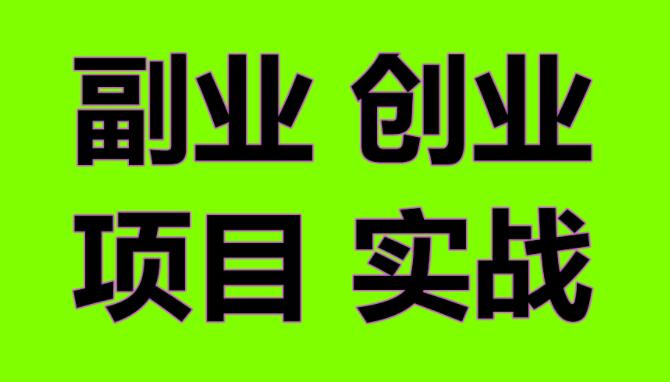 副业 创业
项目 实战